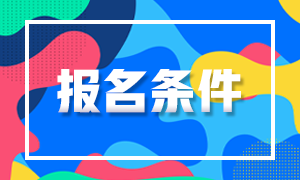 报名条件